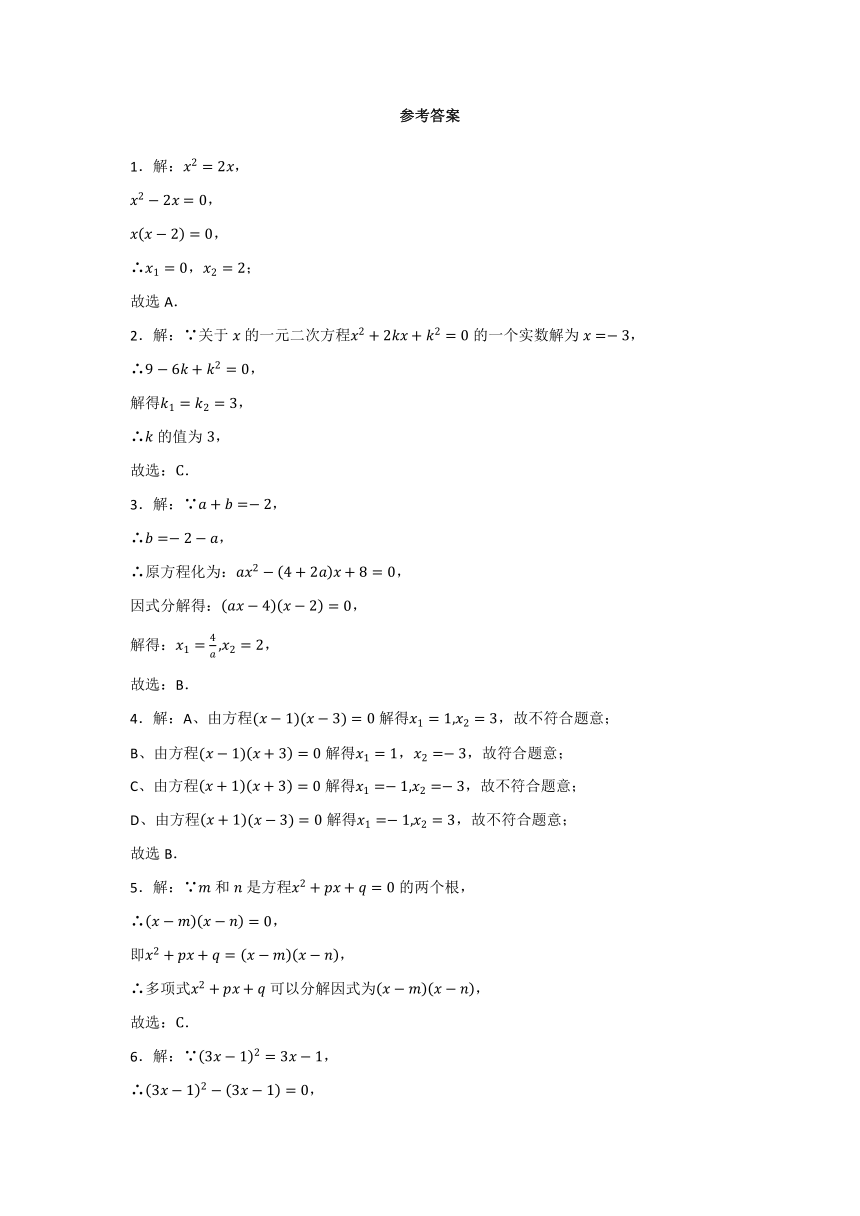 参考答案

1．解：$x^2=2x$，

$x^2-2x=0$，

$x(x-2)=0$，

∴$x_1=0$，$x_2=2$；

故选 A．

2．解：∵关于 $x$ 的一元二次方程$x^2+2kx+k^2=0$ 的一个实数解为 $x=-3$，

∴$9-6k+k^2=0$，

解得$k_1=k_2=3$，

∴$k$ 的值为 3，

故选：C．

3．解：∵$a+b=-2$，

∴$b=-2-a$，

∴原方程化为：$ax^2-(4+2a)x+8=0$，

因式分解得：$(ax-4)(x-2)=0$，

解得：$x_1=\frac{4}{a}$,$x_2=2$，

故选：B．

4．解：A、由方程$(x-1)(x-3)=0$ 解得$x_1=1$,$x_2=3$，故不符合题意；

B、由方程$(x-1)(x+3)=0$ 解得$x_1=1$，$x_2=-3$，故符合题意；

C、由方程$(x+1)(x+3)=0$ 解得$x_1=-1$,$x_2=-3$，故不符合题意；

D、由方程$(x+1)(x-3)=0$ 解得$x_1=-1$,$x_2=3$，故不符合题意；

故选 B．

5．解：∵$m$ 和 $n$ 是方程$x^2+px+q=0$ 的两个根，

∴$(x-m)(x-n)=0$，

即$x^2+px+q=(x-m)(x-n)$，

∴多项式$x^2+px+q$ 可以分解因式为$(x-m)(x-n)$，

故选：C．

6．解：∵$(3x-1)^2=3x-1$，

∴$(3x-1)^2-(3x-1)=0$，